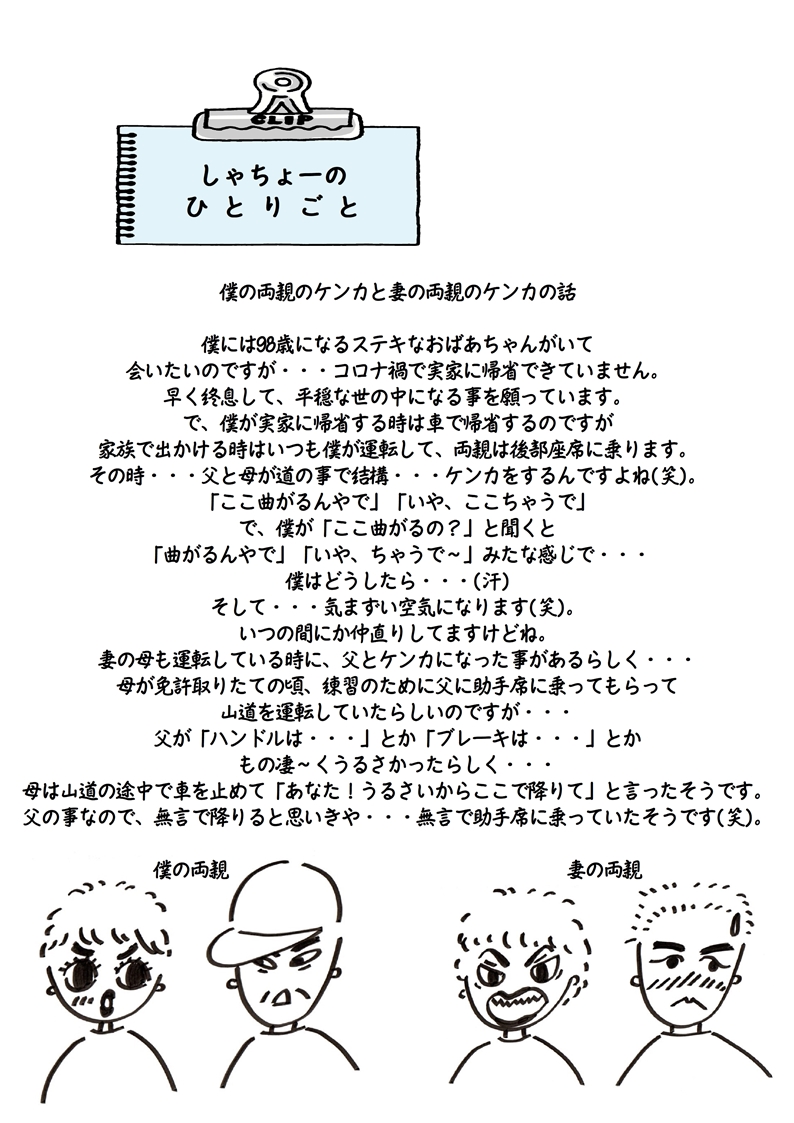 CLIP

しゃちょーの
ひとりごと

僕の両親のケンカと妻の両親のケンカの話

僕には98歳になるステキなおばあちゃんがいて
会いたいのですが・・・コロナ禍で実家に帰省できていません。
早く終息して、平穏なせの中になる事を願っています。
で、僕が実家に帰省する時は車で帰省するのですが
家族で出かける時はいつも僕が運転して、両親は後部座席に乗ります。
その時・・・父と母が道の事で結構・・・ケンカをするんですよね(笑)。
「ここ曲がるんやで」「いや、ここちゃうで」
で、僕が「ここ曲がるの？」と聞くと
「曲がるんやで」「いや、ちゃうで～」みたな感じで・・・
僕はどうしたら・・・(汗)
そして・・・気まずい空気になります(笑)。
いつの間にか仲直りしてますけどね。
妻の母も運転している時に、父とケンカになった事があるらしく・・・
母が免許取りたての頃、練習のために父に助手席に乗ってもらって
山道を運転していたらしいのですが・・・
父が「ハンドルは・・・」とか「ブレーキは・・・」とか
もの凄～くうるさかったらしく・・・
母は山道の途中で車を止めて「あなた！うるさいからここで降りて」と言ったそうです。
父の事なので、無言で降りると思いきや・・・無言で助手席に乗っていたそうです(笑)。

僕の両親

妻の両親